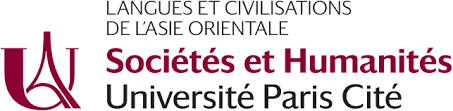 LANGUES ET CIVILISATIONS
DE L'ASIE ORIENTALE
Sociétés et Humanités
Université Paris Cité